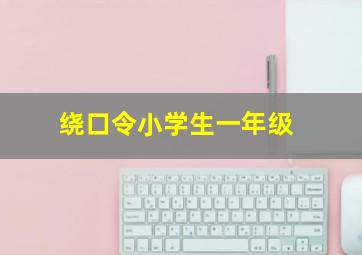 绕口令小学生一年级